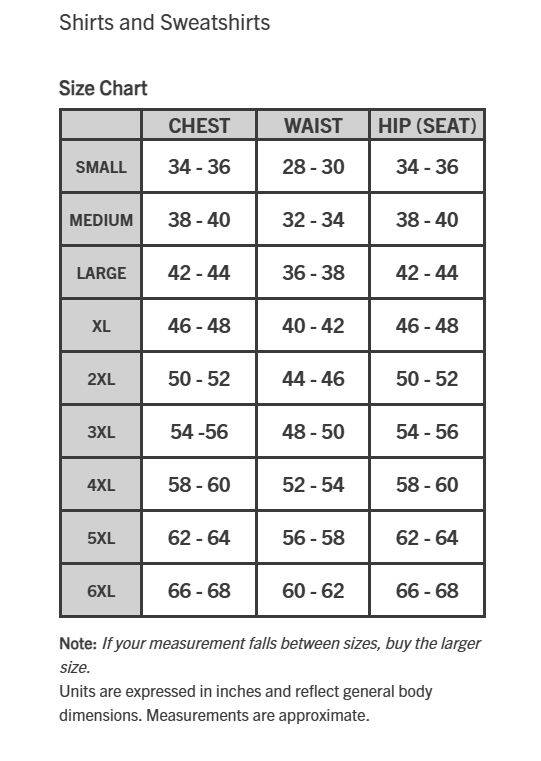 Shirts and Sweatshirts

Size Chart

| | CHEST | WAIST | HIP (SEAT) |
|---|---|---|---|
| SMALL | 34 - 36 | 28 - 30 | 34 - 36 |
| MEDIUM | 38 - 40 | 32 - 34 | 38 - 40 |
| LARGE | 42 - 44 | 36 - 38 | 42 - 44 |
| XL | 46 - 48 | 40 - 42 | 46 - 48 |
| 2XL | 50 - 52 | 44 - 46 | 50 - 52 |
| 3XL | 54 -56 | 48 - 50 | 54 - 56 |
| 4XL | 58 - 60 | 52 - 54 | 58 - 60 |
| 5XL | 62 - 64 | 56 - 58 | 62 - 64 |
| 6XL | 66 - 68 | 60 - 62 | 66 - 68 |

Note: If your measurement falls between sizes, buy the larger size.
Units are expressed in inches and reflect general body dimensions. Measurements are approximate.